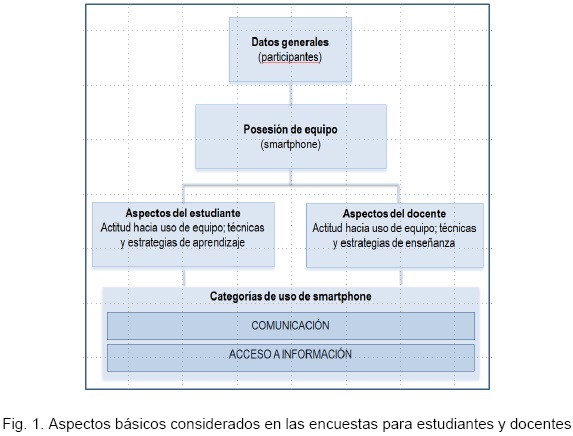 Datos generales
(participantes)

Posesión de equipo
(smartphone)

Aspectos del estudiante
Actitud hacia uso de equipo; técnicas y estrategias de aprendizaje

Aspectos del docente
Actitud hacia uso de equipo; técnicas y estrategias de enseñanza

Categorías de uso de smartphone

COMUNICACIÓN

ACCESO A INFORMACIÓN

Fig. 1. Aspectos básicos considerados en las encuestas para estudiantes y docentes